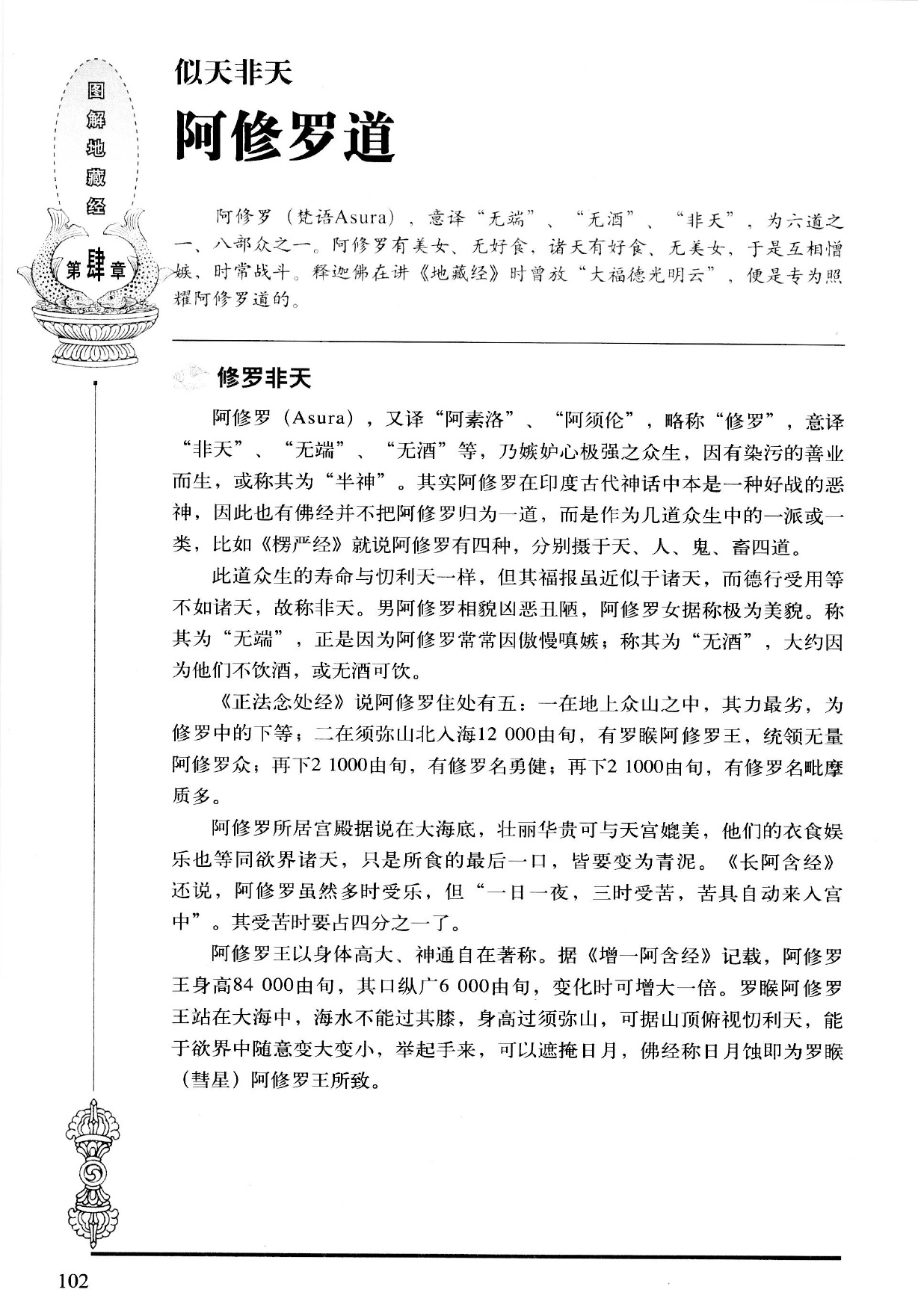 图解地藏经

第肆章

似天非天

阿修罗道

阿修罗（梵语Asura），意译“无端”、“无酒”、“非天”，为六道之一、八部众之一。阿修罗有美女、无好食，诸天有好食、无美女，于是互相憎嫉，时常战斗。释迦佛在讲《地藏经》时曾放“大福德光明云”，便是专为照耀阿修罗道的。

修罗非天

阿修罗（Asura），又译“阿素洛”、“阿须伦”，略称“修罗”，意译“非天”、“无端”、“无酒”等，乃嫉妒心极强之众生，因有染污的善业而生，或称其为“半神”。其实阿修罗在印度古代神话中本是一种好战的恶神，因此也有佛经并不把阿修罗归为一道，而是作为几道众生中的一派或一类，比如《楞严经》就说阿修罗有四种，分别摄于天、人、鬼、畜四道。

此道众生的寿命与忉利天一样，但其福报虽近似于诸天，而德行受用等不如诸天，故称非天。男阿修罗相貌凶恶丑陋，阿修罗女据称极为美貌。称其为“无端”，正是因为阿修罗常常因傲慢嗔嫉；称其为“无酒”，大约因为他们不饮酒，或无酒可饮。

《正法念处经》说阿修罗住处有五：一在地上众山之中，其力最劣，为修罗中的下等；二在须弥山北入海12 000由旬，有罗睺阿修罗王，统领无量阿修罗众；再下2 1000由旬，有修罗名勇健；再下2 1000由旬，有修罗名毗摩质多。

阿修罗所居宫殿据说在大海底，壮丽华贵可与天宫媲美，他们的衣食娱乐也等同欲界诸天，只是所食的最后一口，皆要变为青泥。《长阿含经》还说，阿修罗虽然多时受乐，但“一日一夜，三时受苦，苦具自动来入宫中”。其受苦时要占四分之一了。

阿修罗王以身体高大、神通自在著称。据《增一阿含经》记载，阿修罗王身高84 000由旬，其口纵广6 000由旬，变化时可增大一倍。罗睺阿修罗王站在大海中，海水不能过其膝，身高过须弥山，可据山顶俯视忉利天，能于欲界中随意变大变小，举起手来，可以遮掩日月，佛经称日月蚀即为罗睺（彗星）阿修罗王所致。

102